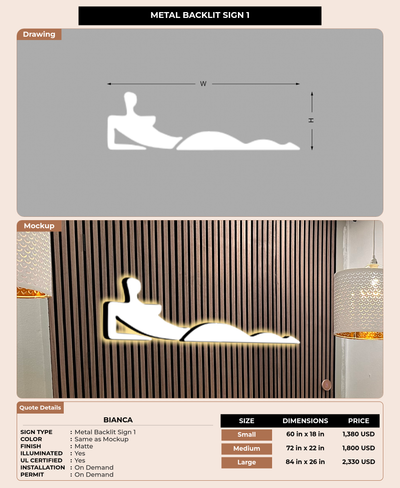 METAL BACKLIT SIGN 1

Drawing

W

H

Mockup

Quote Details

BIANCA

SIGN TYPE : Metal Backlit Sign 1
COLOR : Same as Mockup
FINISH : Matte
ILLUMINATED : Yes
UL CERTIFIED : Yes
INSTALLATION : On Demand
PERMIT : On Demand

| SIZE | DIMENSIONS | PRICE |
|---|---|---|
| Small | 60 in x 18 in | 1,380 USD |
| Medium | 72 in x 22 in | 1,800 USD |
| Large | 84 in x 26 in | 2,330 USD |